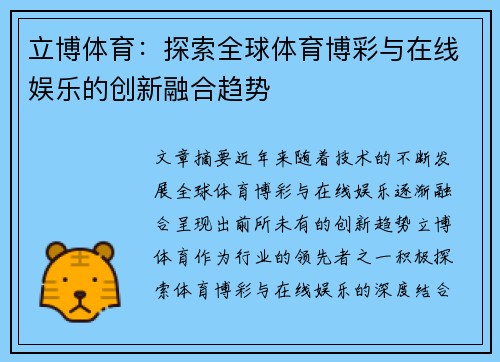 立博体育：探索全球体育博彩与在线娱乐的创新融合趋势

文章摘要近年来随着技术的不断发展全球体育博彩与在线娱乐逐渐融合呈现出前所未有的创新趋势立博体育作为行业的领先者之一积极探索体育博彩与在线娱乐的深度结合